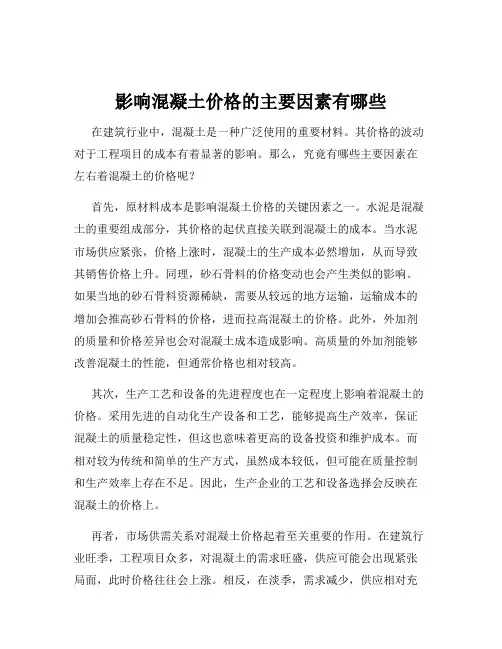 影响混凝土价格的主要因素有哪些

在建筑行业中，混凝土是一种广泛使用的重要材料。其价格的波动对于工程项目的成本有着显著的影响。那么，究竟有哪些主要因素在左右着混凝土的价格呢？

首先，原材料成本是影响混凝土价格的关键因素之一。水泥是混凝土的重要组成部分，其价格的起伏直接关联到混凝土的成本。当水泥市场供应紧张，价格上涨时，混凝土的生产成本必然增加，从而导致其销售价格上升。同理，砂石骨料的价格变动也会产生类似的影响。如果当地的砂石骨料资源稀缺，需要从较远的地方运输，运输成本的增加会推高砂石骨料的价格，进而拉高混凝土的价格。此外，外加剂的质量和价格差异也会对混凝土成本造成影响。高质量的外加剂能够改善混凝土的性能，但通常价格也相对较高。

其次，生产工艺和设备的先进程度也在一定程度上影响着混凝土的价格。采用先进的自动化生产设备和工艺，能够提高生产效率，保证混凝土的质量稳定性，但这也意味着更高的设备投资和维护成本。而相对较为传统和简单的生产方式，虽然成本较低，但可能在质量控制和生产效率上存在不足。因此，生产企业的工艺和设备选择会反映在混凝土的价格上。

再者，市场供需关系对混凝土价格起着至关重要的作用。在建筑行业旺季，工程项目众多，对混凝土的需求旺盛，供应可能会出现紧张局面，此时价格往往会上涨。相反，在淡季，需求减少，供应相对充